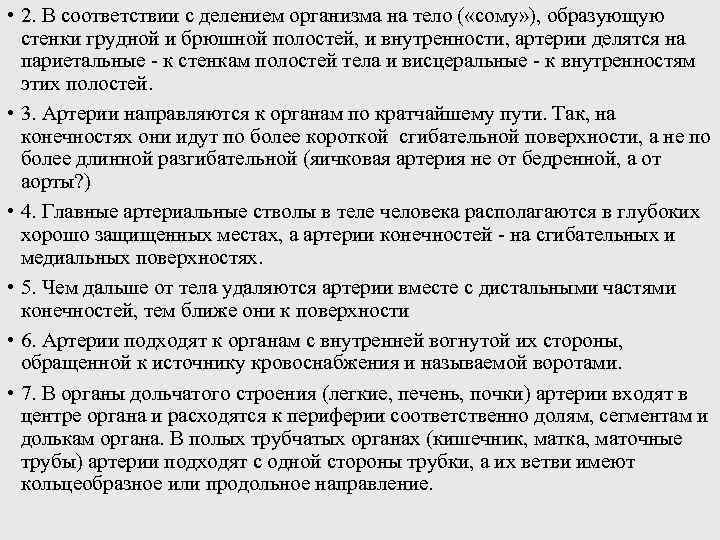 • 2. В соответствии с делением организма на тело («сому»), образующую стенки грудной и брюшной полостей, и внутренности, артерии делятся на париетальные - к стенкам полостей тела и висцеральные - к внутренностям этих полостей.

• 3. Артерии направляются к органам по кратчайшему пути. Так, на конечностях они идут по более короткой сгибательной поверхности, а не по более длинной разгибательной (яичковая артерия не от бедренной, а от аорты?)

• 4. Главные артериальные стволы в теле человека располагаются в глубоких хорошо защищенных местах, а артерии конечностей - на сгибательных и медиальных поверхностях.

• 5. Чем дальше от тела удаляются артерии вместе с дистальными частями конечностей, тем ближе они к поверхности

• 6. Артерии подходят к органам с внутренней вогнутой их стороны, обращенной к источнику кровоснабжения и называемой воротами.

• 7. В органы дольчатого строения (легкие, печень, почки) артерии входят в центре органа и расходятся к периферии соответственно долям, сегментам и долькам органа. В полых трубчатых органах (кишечник, матка, маточные трубы) артерии подходят с одной стороны трубки, а их ветви имеют кольцеобразное или продольное направление.